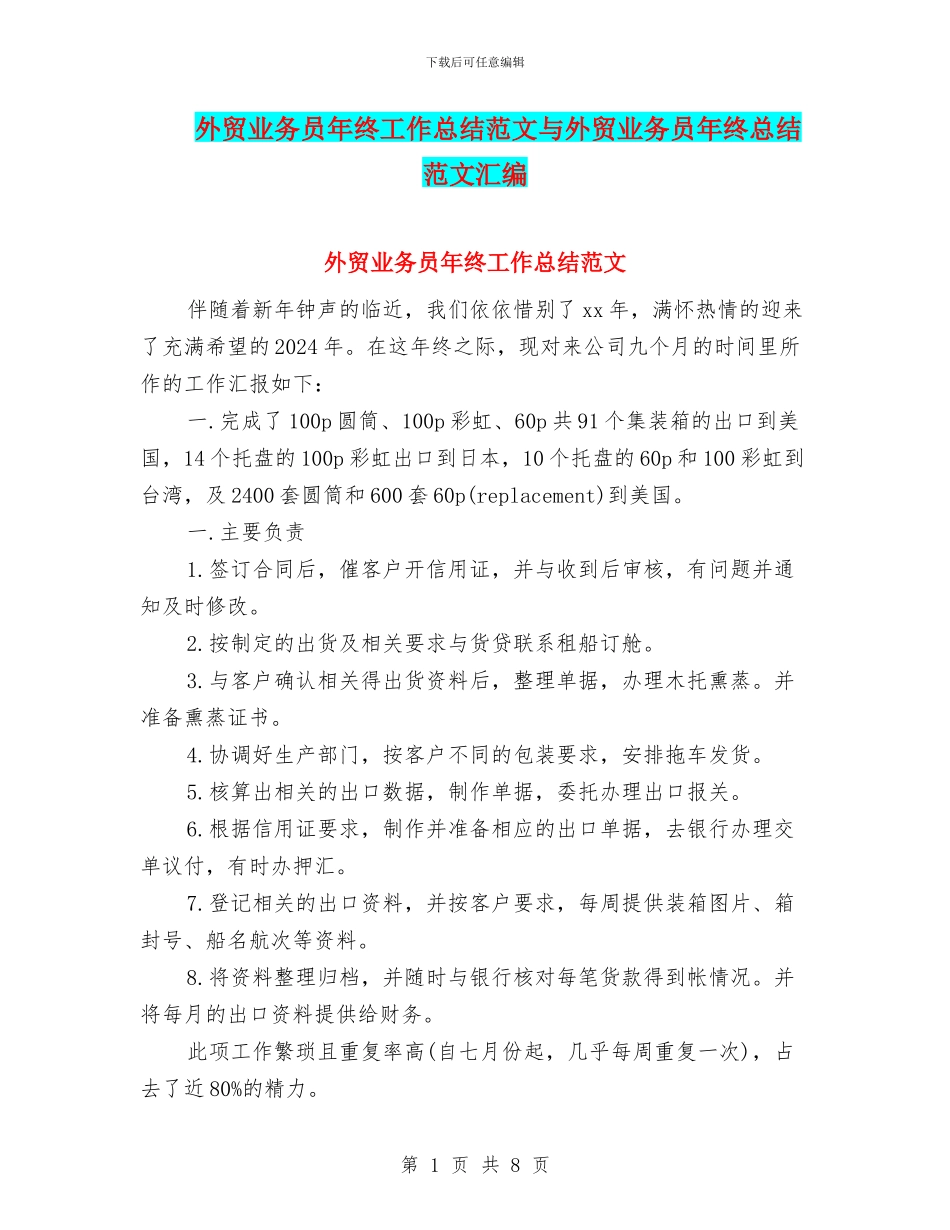 下载后可任意编辑

外贸业务员年终工作总结范文与外贸业务员年终总结范文汇编

外贸业务员年终工作总结范文

伴随着新年钟声的临近，我们依依惜别了xx年，满怀热情的迎来了充满希望的2024年。在这年终之际，现对来公司九个月的时间里所作的工作汇报如下：

一.完成了100p圆筒、100p彩虹、60p共91个集装箱的出口到美国，14个托盘的100p彩虹出口到日本，10个托盘的60p和100彩虹到台湾，及2400套圆筒和600套60p(replacement)到美国。

一.主要负责

1.签订合同后，催客户开信用证，并与收到后审核，有问题并通知及时修改。

2.按制定的出货及相关要求与货贷联系租船订舱。

3.与客户确认相关得出货资料后，整理单据，办理木托熏蒸。并准备熏蒸证书。

4.协调好生产部门，按客户不同的包装要求，安排拖车发货。

5.核算出相关的出口数据，制作单据，委托办理出口报关。

6.根据信用证要求，制作并准备相应的出口单据，去银行办理交单议付，有时办押汇。

7.登记相关的出口资料，并按客户要求，每周提供装箱图片、箱封号、船名航次等资料。

8.将资料整理归档，并随时与银行核对每笔货款得到帐情况。并将每月的出口资料提供给财务。

此项工作繁琐且重复率高(自七月份起，几乎每周重复一次)，占去了近80%的精力。

第 1 页 共 8 页